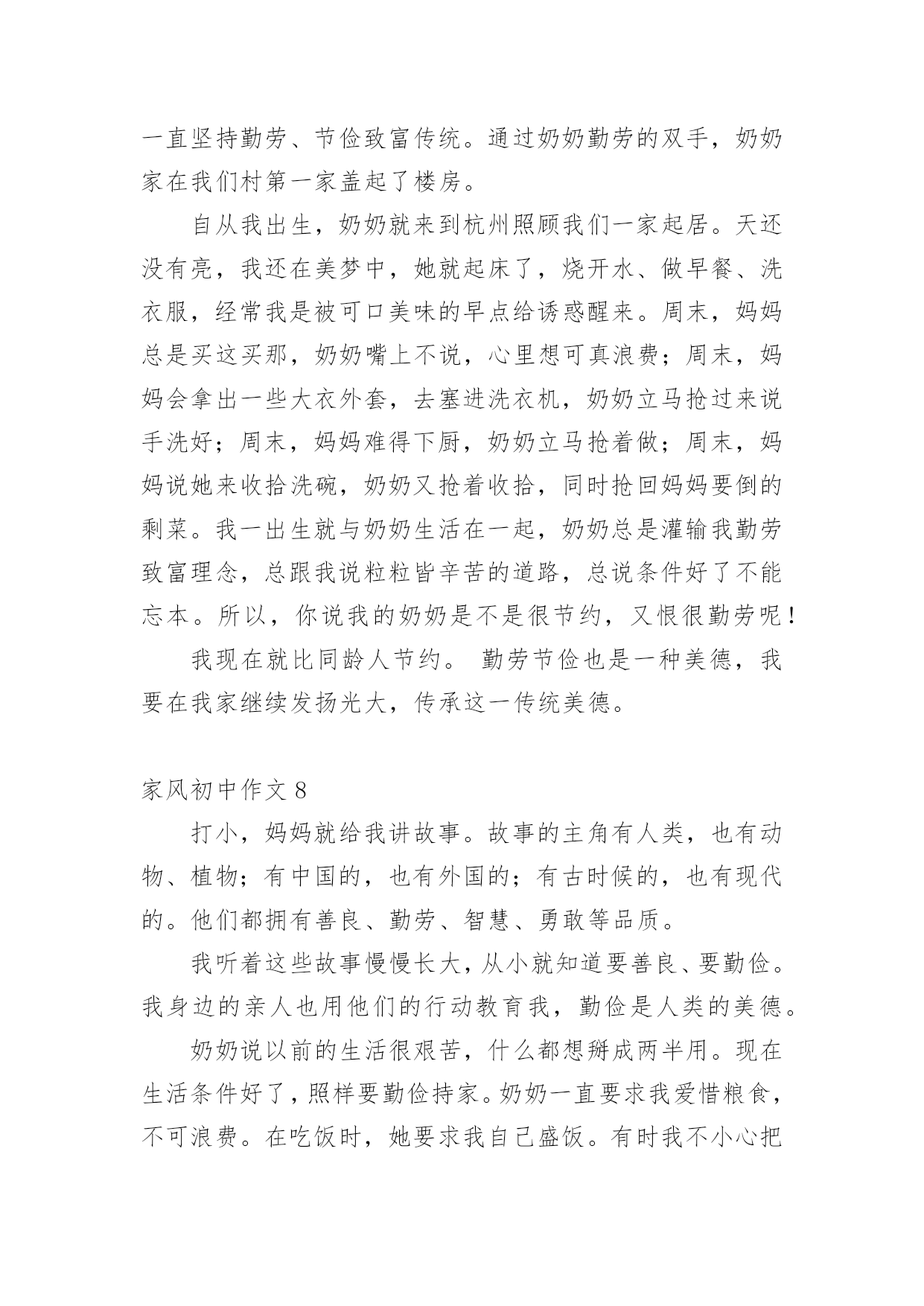 一直坚持勤劳、节俭致富传统。通过奶奶勤劳的双手，奶奶家在我们村第一家盖起了楼房。

自从我出生，奶奶就来到杭州照顾我们一家起居。天还没有亮，我还在美梦中，她就起床了，烧开水、做早餐、洗衣服，经常我是被可口美味的早点给诱惑醒来。周末，妈妈总是买这买那，奶奶嘴上不说，心里想可真浪费；周末，妈妈会拿出一些大衣外套，去塞进洗衣机，奶奶立马抢过来说手洗好；周末，妈妈难得下厨，奶奶立马抢着做；周末，妈妈说她来收拾洗碗，奶奶又抢着收拾，同时抢回妈妈要倒的剩菜。我一出生就与奶奶生活在一起，奶奶总是灌输我勤劳致富理念，总跟我说粒粒皆辛苦的道路，总说条件好了不能忘本。所以，你说我的奶奶是不是很节约，又恨很勤劳呢！

我现在就比同龄人节约。 勤劳节俭也是一种美德，我要在我家继续发扬光大，传承这一传统美德。

家风初中作文 8

打小，妈妈就给我讲故事。故事的主角有人类，也有动物、植物；有中国的，也有外国的；有古时候的，也有现代的。他们都拥有善良、勤劳、智慧、勇敢等品质。

我听着这些故事慢慢长大，从小就知道要善良、要勤俭。我身边的亲人也用他们的行动教育我，勤俭是人类的美德。

奶奶说以前的生活很艰苦，什么都想掰成两半用。现在生活条件好了，照样要勤俭持家。奶奶一直要求我爱惜粮食，不可浪费。在吃饭时，她要求我自己盛饭。有时我不小心把